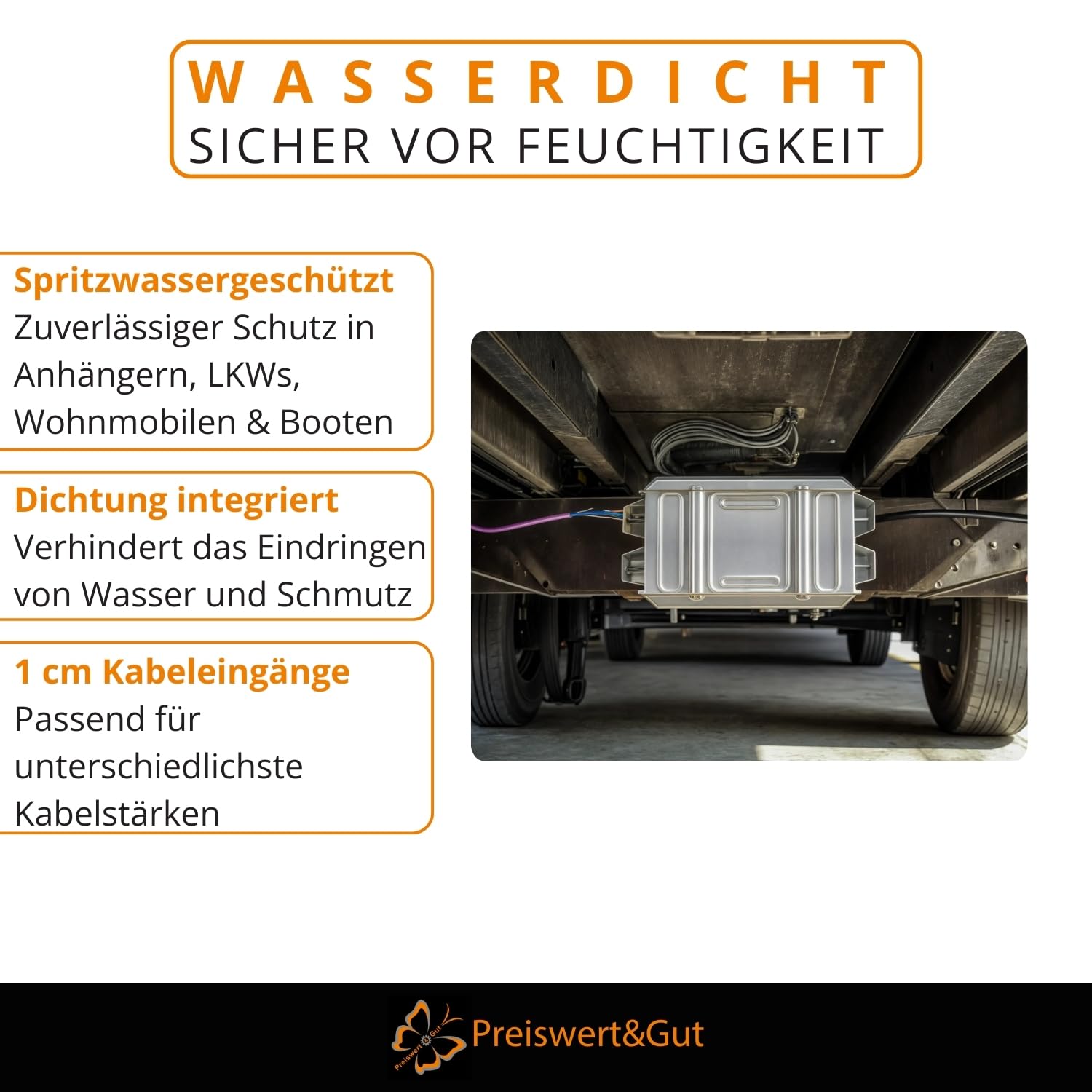 WASSERDICHT
SICHER VOR FEUCHTIGKEIT

Spritzwassergeschützt
Zuverlässiger Schutz in Anhängern, LKWs, Wohnmobilen & Booten

Dichtung integriert
Verhindert das Eindringen von Wasser und Schmutz

1 cm Kabeleingänge
Passend für unterschiedlichste Kabelstärken

Preiswert&Gut